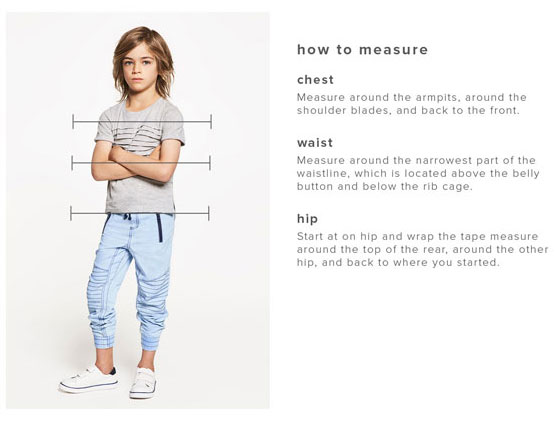 how to measure

chest

Measure around the armpits, around the shoulder blades, and back to the front.

waist

Measure around the narrowest part of the waistline, which is located above the belly button and below the rib cage.

hip

Start at on hip and wrap the tape measure around the top of the rear, around the other hip, and back to where you started.